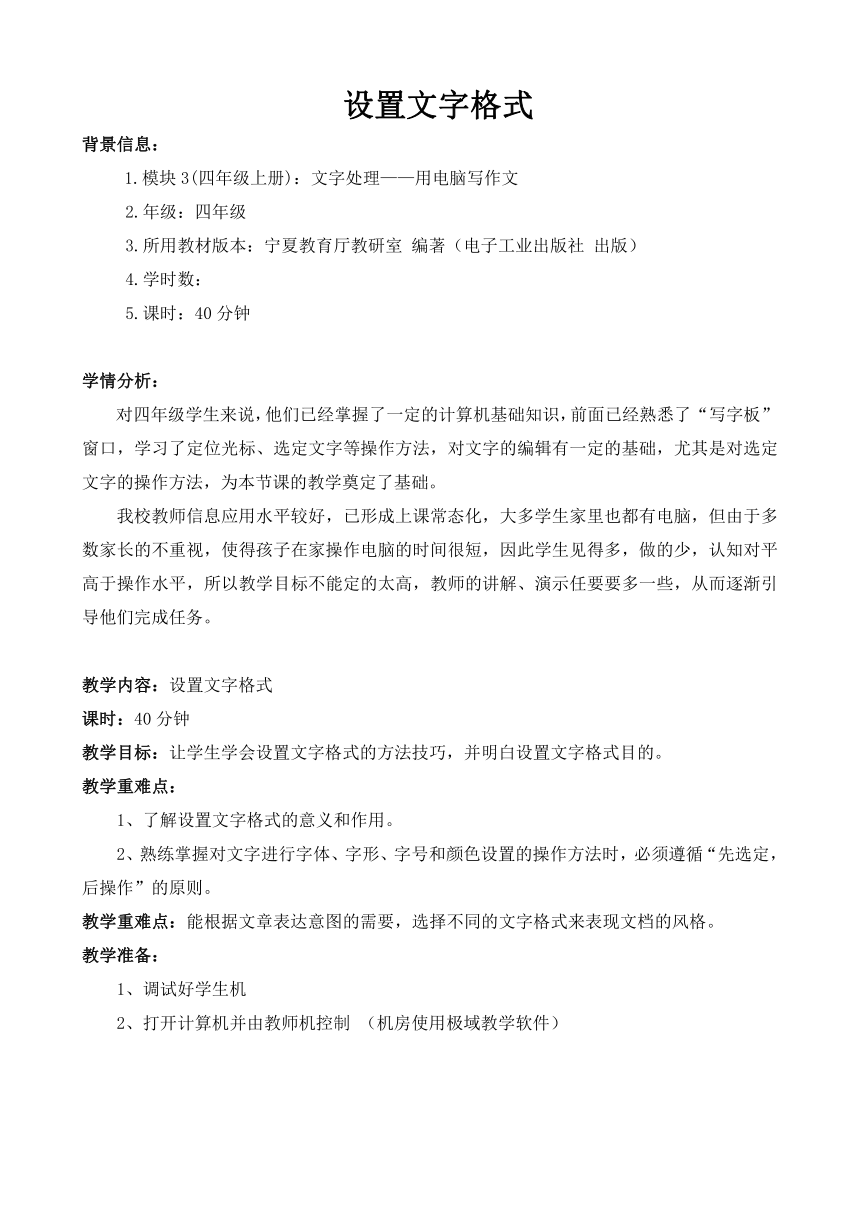 设置文字格式

背景信息：

1.模块 3(四年级上册)：文字处理——用电脑写作文

2.年级：四年级

3.所用教材版本：宁夏教育厅教研室 编著（电子工业出版社 出版）

4.学时数：

5.课时：40 分钟

学情分析：

对四年级学生来说，他们已经掌握了一定的计算机基础知识，前面已经熟悉了“写字板”窗口，学习了定位光标、选定文字等操作方法，对文字的编辑有一定的基础，尤其是对选定文字的操作方法，为本节课的教学奠定了基础。

我校教师信息应用水平较好，已形成上课常态化，大多学生家里也都有电脑，但由于多数家长的不重视，使得孩子在家操作电脑的时间很短，因此学生见得多，做的少，认知对平高于操作水平，所以教学目标不能定的太高，教师的讲解、演示任要要多一些，从而逐渐引导他们完成任务。

教学内容：设置文字格式

课时：40 分钟

教学目标：让学生学会设置文字格式的方法技巧，并明白设置文字格式目的。

教学重难点：

1、了解设置文字格式的意义和作用。

2、熟练掌握对文字进行字体、字形、字号和颜色设置的操作方法时，必须遵循“先选定，后操作”的原则。

教学重难点：能根据文章表达意图的需要，选择不同的文字格式来表现文档的风格。

教学准备：

1、调试好学生机

2、打开计算机并由教师机控制 （机房使用极域教学软件）